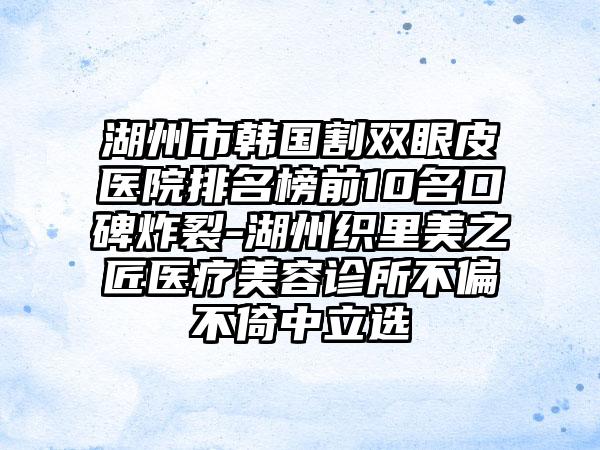 湖州市韩国割双眼皮医院排名榜前10名口碑炸裂-湖州织里美之匠医疗美容诊所不偏不倚中立选